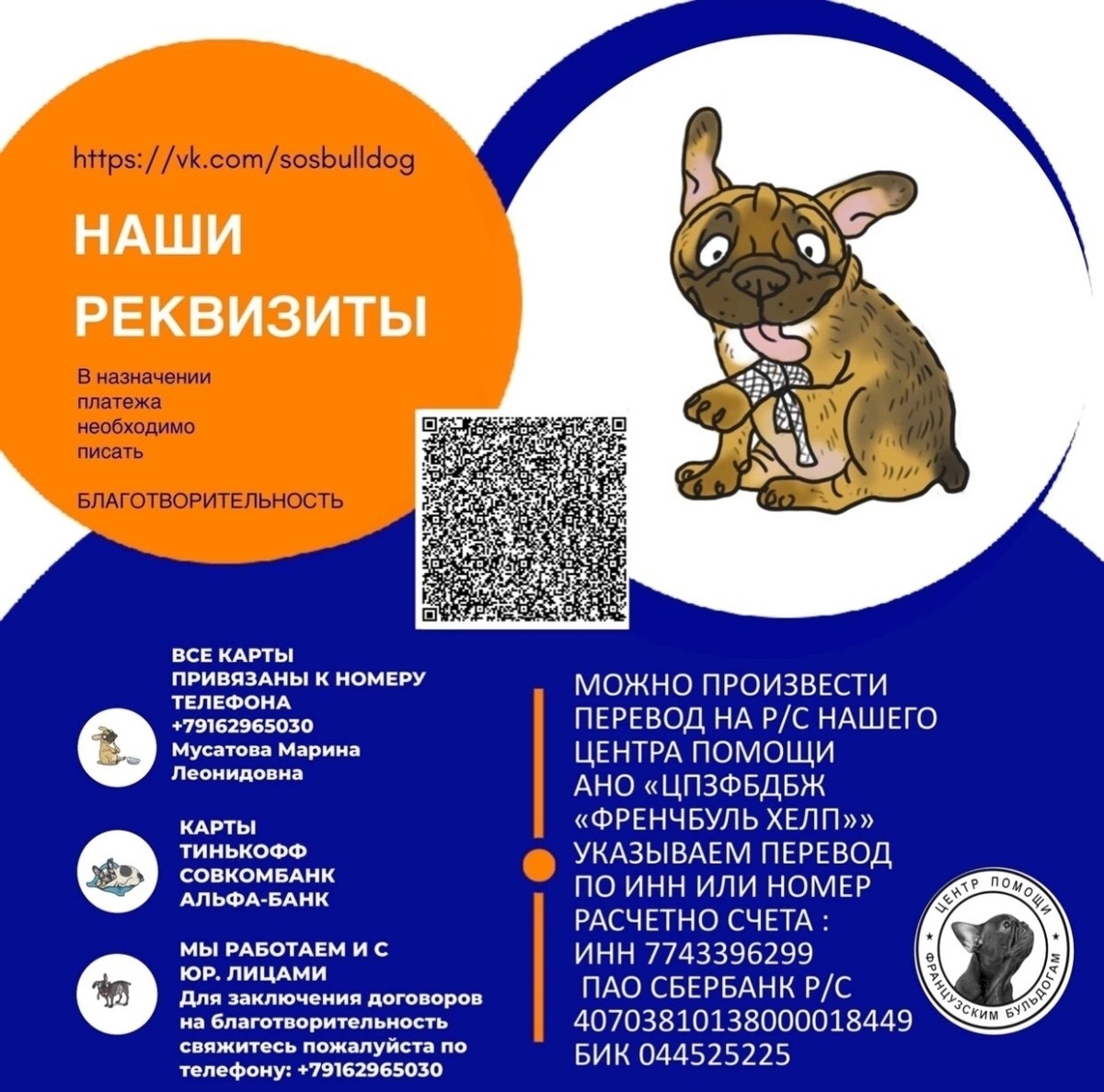 https://vk.com/sosbulldog

НАШИ РЕКВИЗИТЫ

В назначении платежа необходимо писать

БЛАГОТВОРИТЕЛЬНОСТЬ

ВСЕ КАРТЫ ПРИВЯЗАНЫ К НОМЕРУ ТЕЛЕФОНА +79162965030 Мусатова Марина Леонидовна

КАРТЫ ТИНЬКОФФ СОВКОМБАНК АЛЬФА-БАНК

МЫ РАБОТАЕМ И С ЮР. ЛИЦАМИ Для заключения договоров на благотворительность свяжитесь пожалуйста по телефону: +79162965030

МОЖНО ПРОИЗВЕСТИ ПЕРЕВОД НА Р/С НАШЕГО ЦЕНТРА ПОМОЩИ АНО «ЦПЗФБДБЖ «ФРЕНЧБУЛЬ ХЕЛП»» УКАЗЫВАЕМ ПЕРЕВОД ПО ИНН ИЛИ НОМЕР РАСЧЕТНО СЧЕТА : ИНН 7743396299 ПАО СБЕРБАНК Р/С 40703810138000018449 БИК 044525225

ЦЕНТР ПОМОЩИ ФРАНЦУЗСКИМ БУЛЬДОГАМ